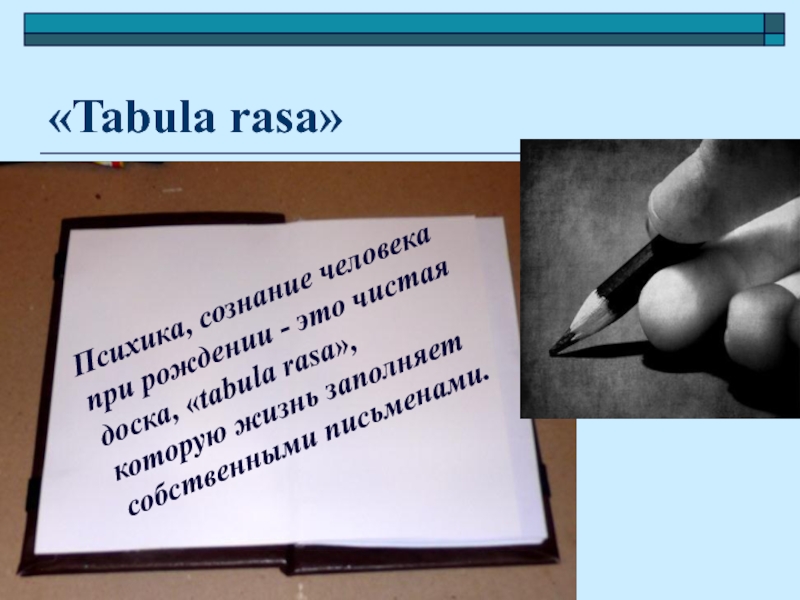 «Tabula rasa»

Психика, сознание человека при рождении - это чистая доска, «tabula rasa», которую жизнь заполняет собственными письменами.